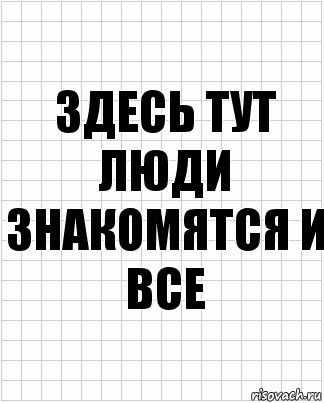 ЗДЕСЬ ТУТ ЛЮДИ ЗНАКОМЯТСЯ И ВСЕ

risovach.ru